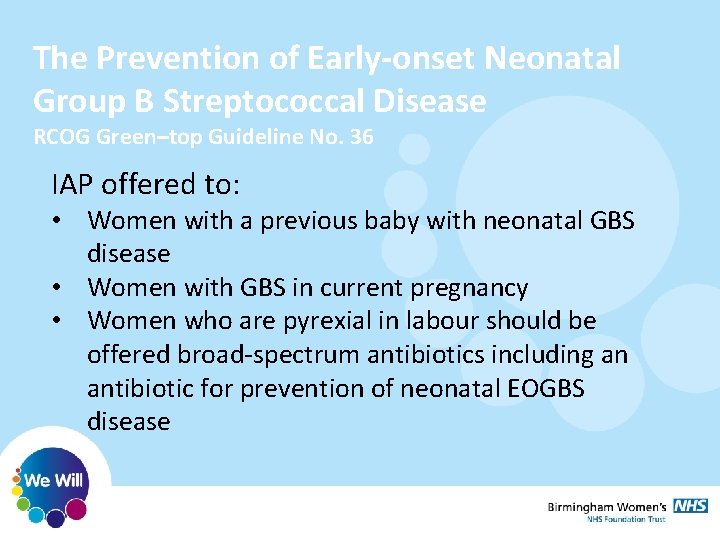 The Prevention of Early-onset Neonatal Group B Streptococcal Disease
RCOG Green–top Guideline No. 36

IAP offered to:
• Women with a previous baby with neonatal GBS disease
• Women with GBS in current pregnancy
• Women who are pyrexial in labour should be offered broad-spectrum antibiotics including an antibiotic for prevention of neonatal EOGBS disease

We Will

Birmingham Women's NHS
NHS Foundation Trust